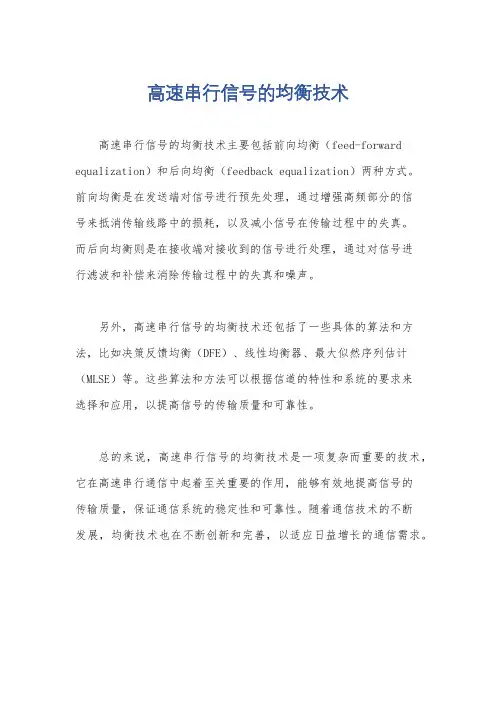 高速串行信号的均衡技术

高速串行信号的均衡技术主要包括前向均衡（feed-forward equalization）和后向均衡（feedback equalization）两种方式。前向均衡是在发送端对信号进行预先处理，通过增强高频部分的信号来抵消传输线路中的损耗，以及减小信号在传输过程中的失真。而后向均衡则是在接收端对接收到的信号进行处理，通过对信号进行滤波和补偿来消除传输过程中的失真和噪声。

另外，高速串行信号的均衡技术还包括了一些具体的算法和方法，比如决策反馈均衡（DFE）、线性均衡器、最大似然序列估计（MLSE）等。这些算法和方法可以根据信道的特性和系统的要求来选择和应用，以提高信号的传输质量和可靠性。

总的来说，高速串行信号的均衡技术是一项复杂而重要的技术，它在高速串行通信中起着至关重要的作用，能够有效地提高信号的传输质量，保证通信系统的稳定性和可靠性。随着通信技术的不断发展，均衡技术也在不断创新和完善，以适应日益增长的通信需求。